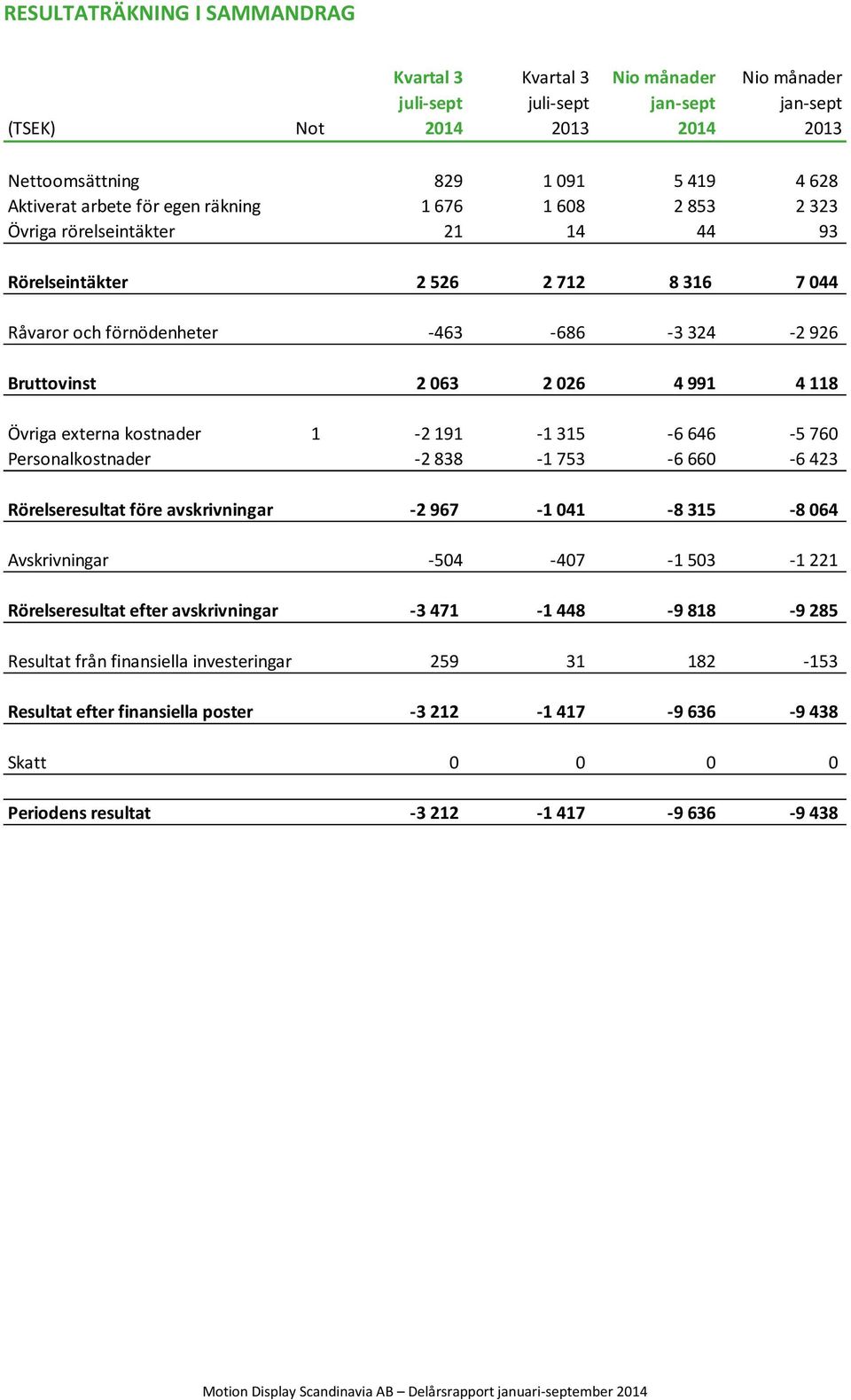 RESULTATRÄKNING I SAMMANDRAG

| (TSEK) | Not | Kvartal 3 juli-sept 2014 | Kvartal 3 juli-sept 2013 | Nio månader jan-sept 2014 | Nio månader jan-sept 2013 |
|---|---|---|---|---|---|
| Nettoomsättning | | 829 | 1 091 | 5 419 | 4 628 |
| Aktiverat arbete för egen räkning | | 1 676 | 1 608 | 2 853 | 2 323 |
| Övriga rörelseintäkter | | 21 | 14 | 44 | 93 |
| Rörelseintäkter | | 2 526 | 2 712 | 8 316 | 7 044 |
| Råvaror och förnödenheter | | -463 | -686 | -3 324 | -2 926 |
| Bruttovinst | | 2 063 | 2 026 | 4 991 | 4 118 |
| Övriga externa kostnader | 1 | -2 191 | -1 315 | -6 646 | -5 760 |
| Personalkostnader | | -2 838 | -1 753 | -6 660 | -6 423 |
| Rörelseresultat före avskrivningar | | -2 967 | -1 041 | -8 315 | -8 064 |
| Avskrivningar | | -504 | -407 | -1 503 | -1 221 |
| Rörelseresultat efter avskrivningar | | -3 471 | -1 448 | -9 818 | -9 285 |
| Resultat från finansiella investeringar | | 259 | 31 | 182 | -153 |
| Resultat efter finansiella poster | | -3 212 | -1 417 | -9 636 | -9 438 |
| Skatt | | 0 | 0 | 0 | 0 |
| Periodens resultat | | -3 212 | -1 417 | -9 636 | -9 438 |

Motion Display Scandinavia AB – Delårsrapport januari-september 2014